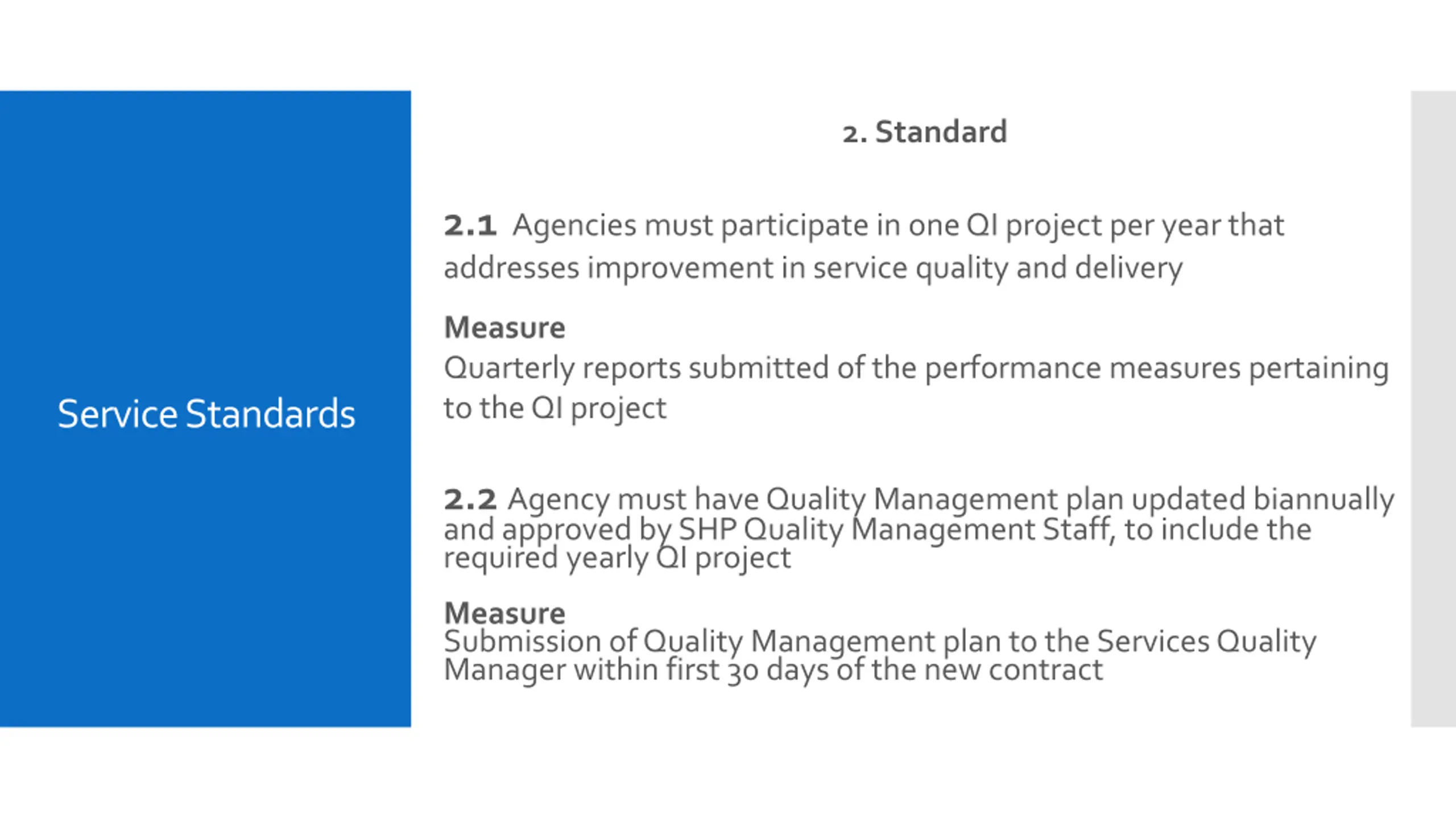 Service Standards

2. Standard

2.1 Agencies must participate in one QI project per year that addresses improvement in service quality and delivery

Measure
Quarterly reports submitted of the performance measures pertaining to the QI project

2.2 Agency must have Quality Management plan updated biannually and approved by SHP Quality Management Staff, to include the required yearly QI project

Measure
Submission of Quality Management plan to the Services Quality Manager within first 30 days of the new contract